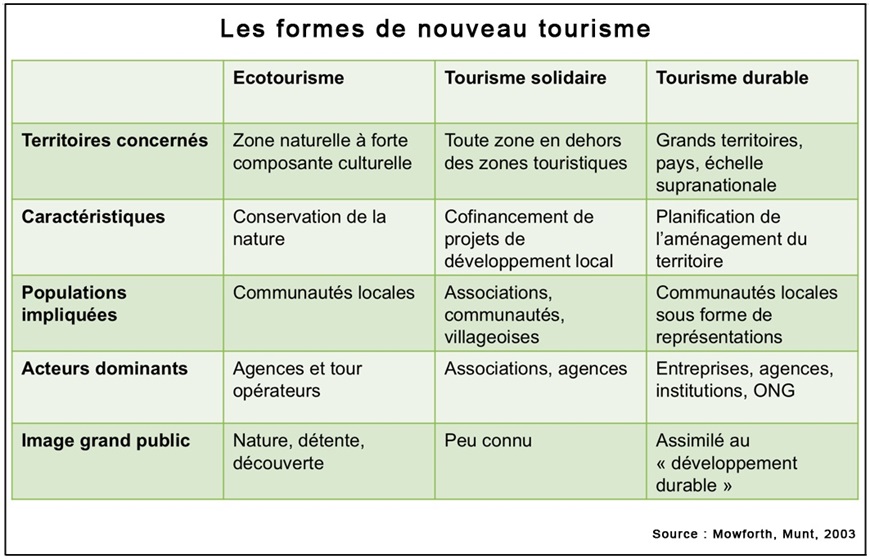 Les formes de nouveau tourisme

| | Ecotourisme | Tourisme solidaire | Tourisme durable |
|---|---|---|---|
| Territoires concernés | Zone naturelle à forte composante culturelle | Toute zone en dehors des zones touristiques | Grands territoires, pays, échelle supranationale |
| Caractéristiques | Conservation de la nature | Cofinancement de projets de développement local | Planification de l'aménagement du territoire |
| Populations impliquées | Communautés locales | Associations, communautés, villageoises | Communautés locales sous forme de représentations |
| Acteurs dominants | Agences et tour opérateurs | Associations, agences | Entreprises, agences, institutions, ONG |
| Image grand public | Nature, détente, découverte | Peu connu | Assimilé au « développement durable » |

Source : Mowforth, Munt, 2003